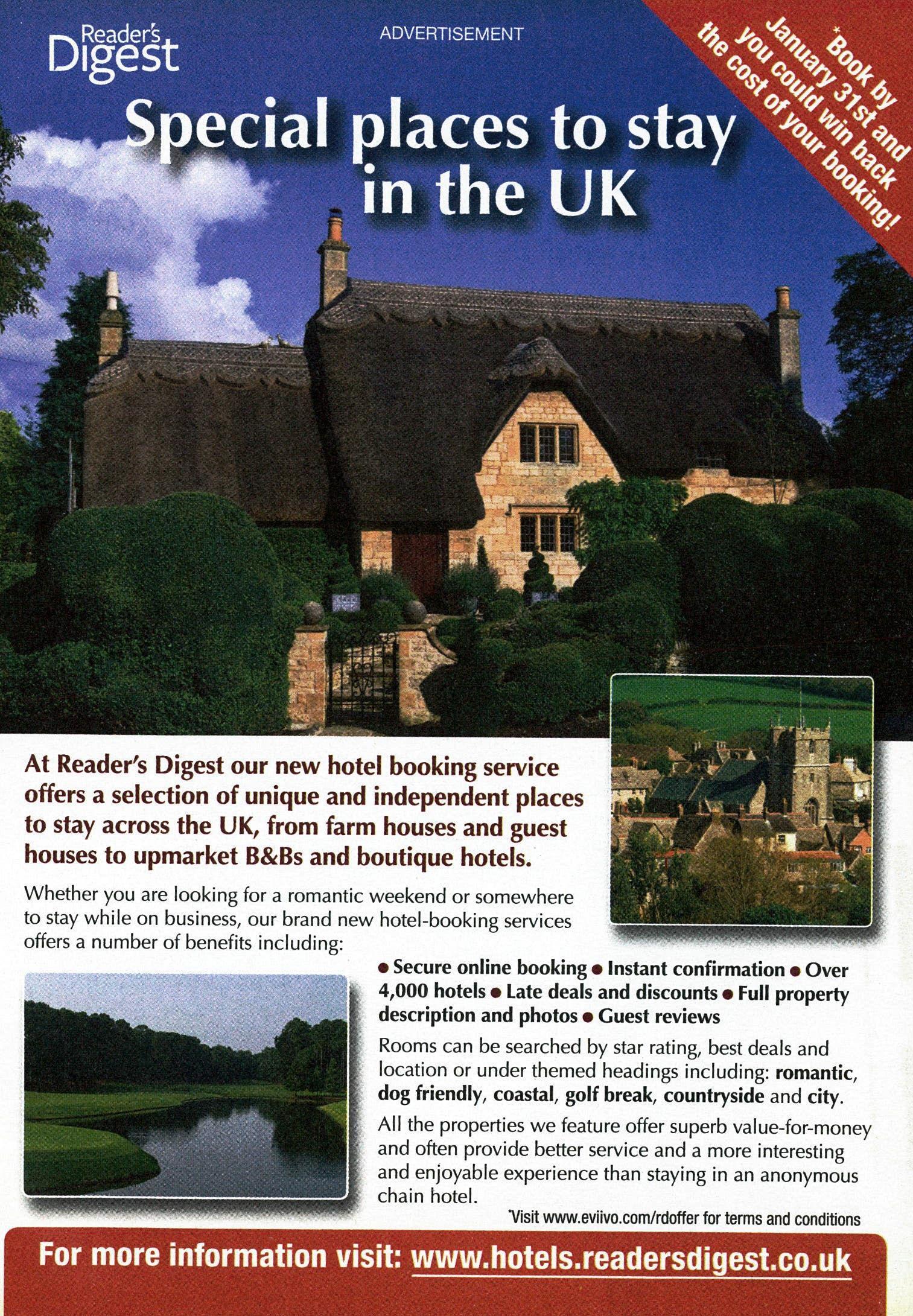 Reader's Digest

ADVERTISEMENT

*Book by January 31st and you could win back the cost of your booking!

Special places to stay in the UK

At Reader's Digest our new hotel booking service offers a selection of unique and independent places to stay across the UK, from farm houses and guest houses to upmarket B&Bs and boutique hotels.

Whether you are looking for a romantic weekend or somewhere to stay while on business, our brand new hotel-booking services offers a number of benefits including:

• Secure online booking • Instant confirmation • Over 4,000 hotels • Late deals and discounts • Full property description and photos • Guest reviews

Rooms can be searched by star rating, best deals and location or under themed headings including: romantic, dog friendly, coastal, golf break, countryside and city.

All the properties we feature offer superb value-for-money and often provide better service and a more interesting and enjoyable experience than staying in an anonymous chain hotel.

*Visit www.eviivo.com/rdoffer for terms and conditions

For more information visit: www.hotels.readersdigest.co.uk